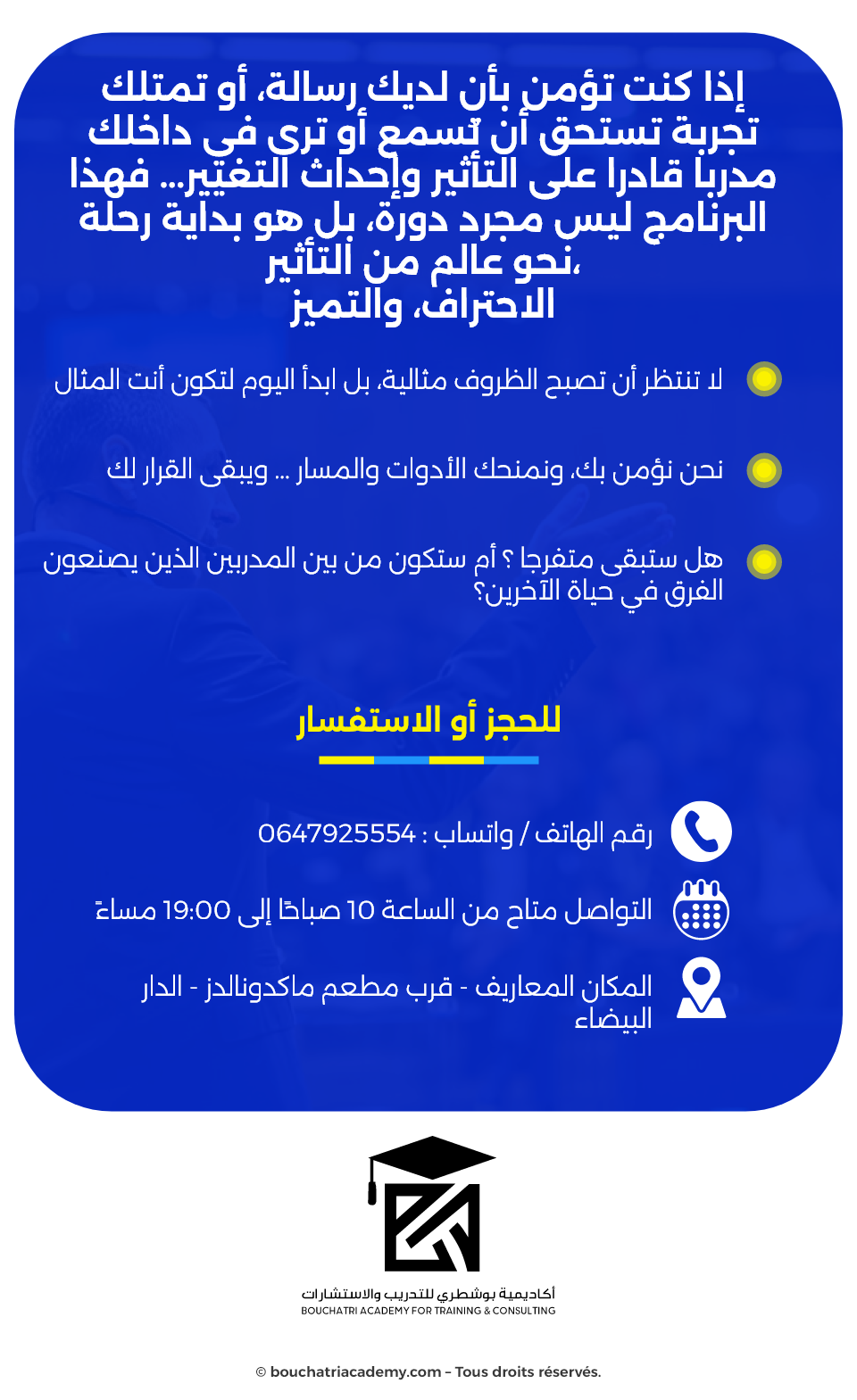 إذا كنت تؤمن بأن لديك رسالة، أو تمتلك تجربة تستحق أن تسمع أو ترى في داخلك مدربا قادرا على التأثير وإحداث التغيير... فهذا البرنامج ليس مجرد دورة، بل هو بداية رحلة نحو عالم من التأثير،
الاحتراف، والتميز

لا تنتظر أن تصبح الظروف مثالية، بل ابدأ اليوم لتكون أنت المثال

نحن نؤمن بك، ونمنحك الأدوات والمسار ... ويبقى القرار لك

هل ستبقى متفرجا ؟ أم ستكون من بين المدربين الذين يصنعون الفرق في حياة الآخرين؟

للحجز أو الاستفسار

رقم الهاتف / واتساب : 0647925554

التواصل متاح من الساعة 10 صباحًا إلى 19:00 مساءً

المكان المعاريف - قرب مطعم ماكدونالدز - الدار البيضاء

أكاديمية بوشطري للتدريب والاستشارات
BOUCHATRI ACADEMY FOR TRAINING & CONSULTING

© bouchatriacademy.com – Tous droits réservés.